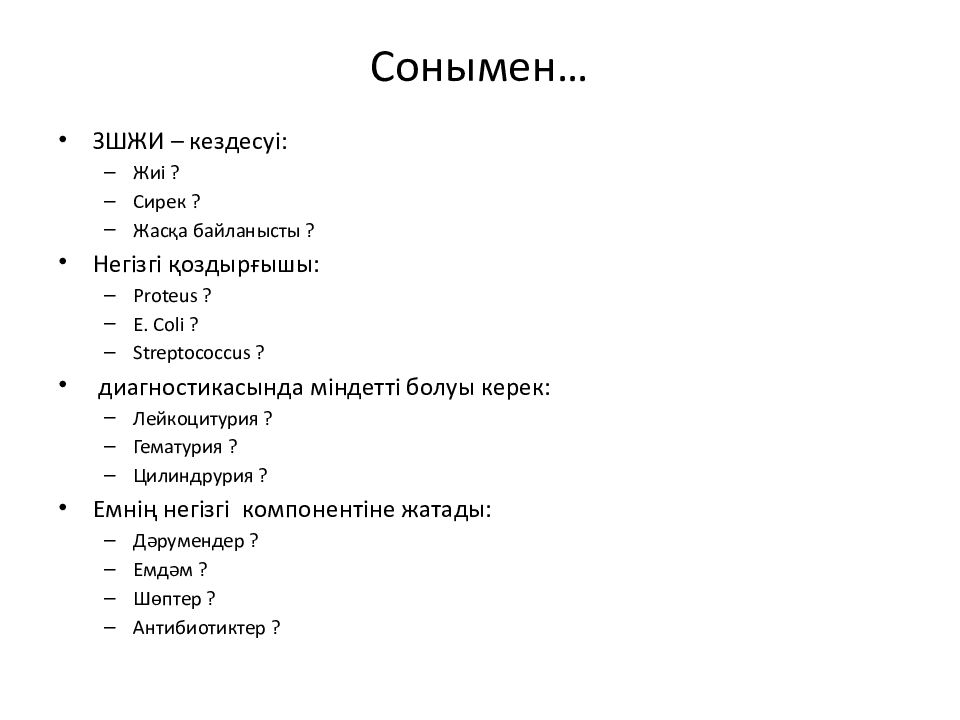 Сонымен…

• ЗШЖИ – кездесуі:
  – Жиі ?
  – Сирек ?
  – Жасқа байланысты ?
• Негізгі қоздырғышы:
  – Proteus ?
  – E. Coli ?
  – Streptococcus ?
• диагностикасында міндетті болуы керек:
  – Лейкоцитурия ?
  – Гематурия ?
  – Цилиндрурия ?
• Емнің негізгі компонентіне жатады:
  – Дәрумендер ?
  – Емдәм ?
  – Шөптер ?
  – Антибиотиктер ?